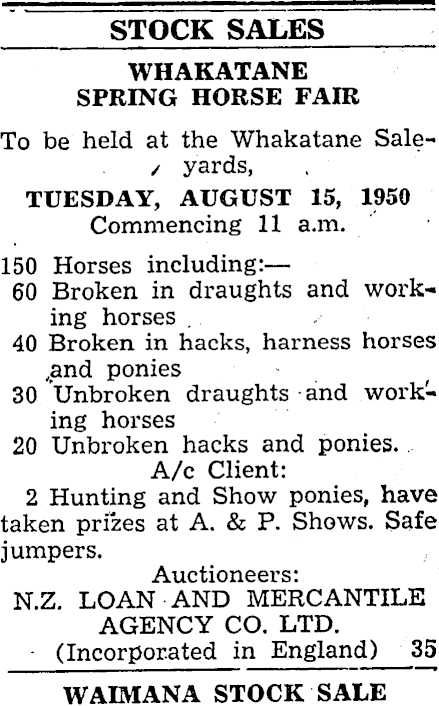 STOCK SALES

WHAKATANE
SPRING HORSE FAIR

To be held at the Whakatane Saleyards,

TUESDAY, AUGUST 15, 1950
Commencing 11 a.m.

150 Horses including:—
60 Broken in draughts and working horses
40 Broken in hacks, harness horses and ponies
30 Unbroken draughts and working horses
20 Unbroken hacks and ponies.
A/c Client:
2 Hunting and Show ponies, have taken prizes at A. & P. Shows. Safe jumpers.

Auctioneers:
N.Z. LOAN AND MERCANTILE AGENCY CO. LTD.
(Incorporated in England) 35

WAIMANA STOCK SALE